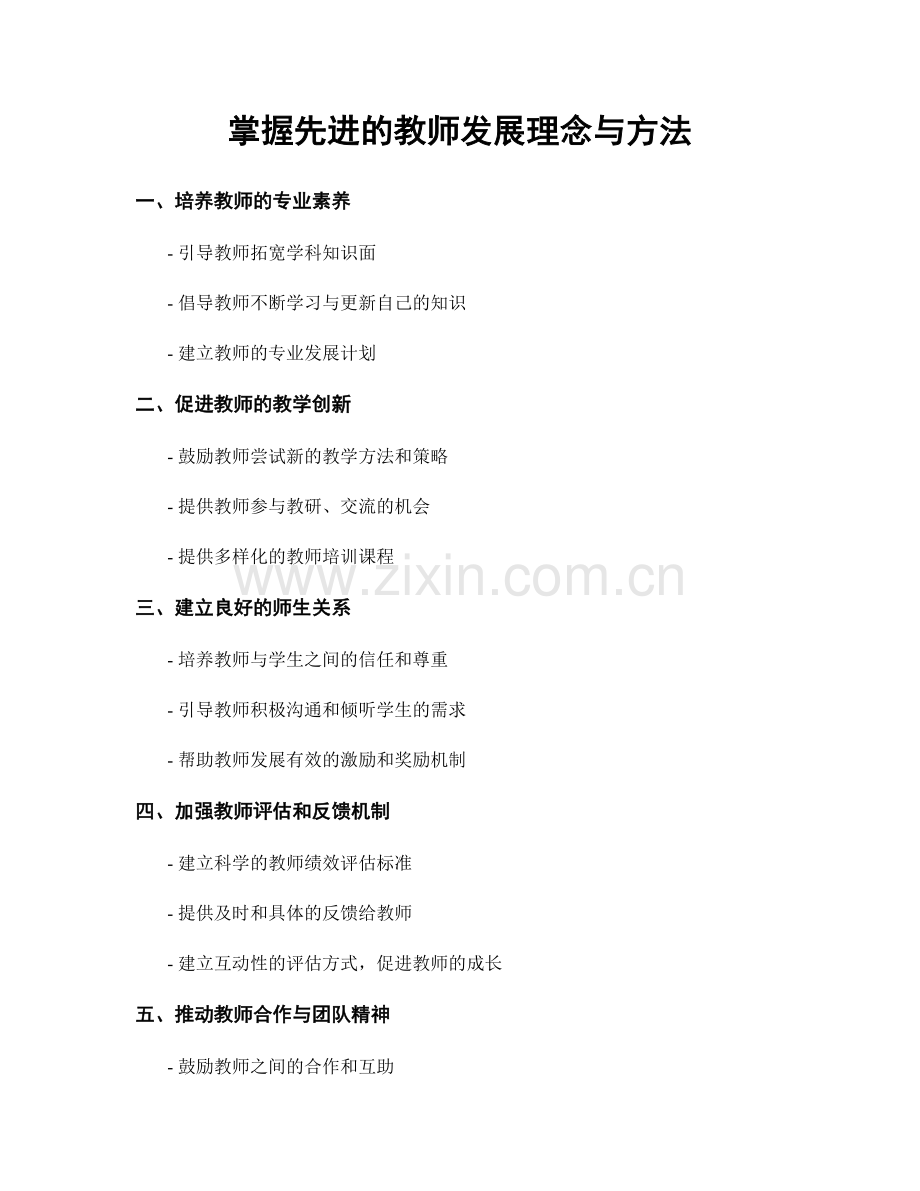 掌握先进的教师发展理念与方法

一、培养教师的专业素养

- 引导教师拓宽学科知识面

- 倡导教师不断学习与更新自己的知识

- 建立教师的专业发展计划

二、促进教师的教学创新

- 鼓励教师尝试新的教学方法和策略

- 提供教师参与教研、交流的机会

- 提供多样化的教师培训课程

www.zixin.com.cn

三、建立良好的师生关系

- 培养教师与学生之间的信任和尊重

- 引导教师积极沟通和倾听学生的需求

- 帮助教师发展有效的激励和奖励机制

四、加强教师评估和反馈机制

- 建立科学的教师绩效评估标准

- 提供及时和具体的反馈给教师

- 建立互动性的评估方式，促进教师的成长

五、推动教师合作与团队精神

- 鼓励教师之间的合作和互助